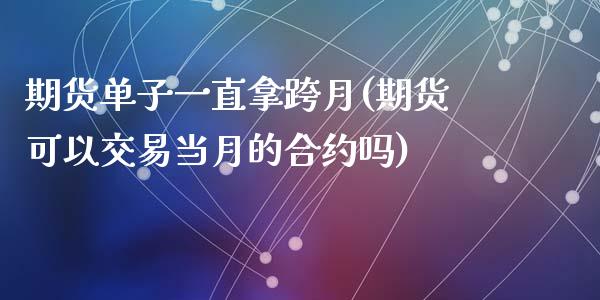 期货单子一直拿跨月(期货可以交易当月的合约吗)